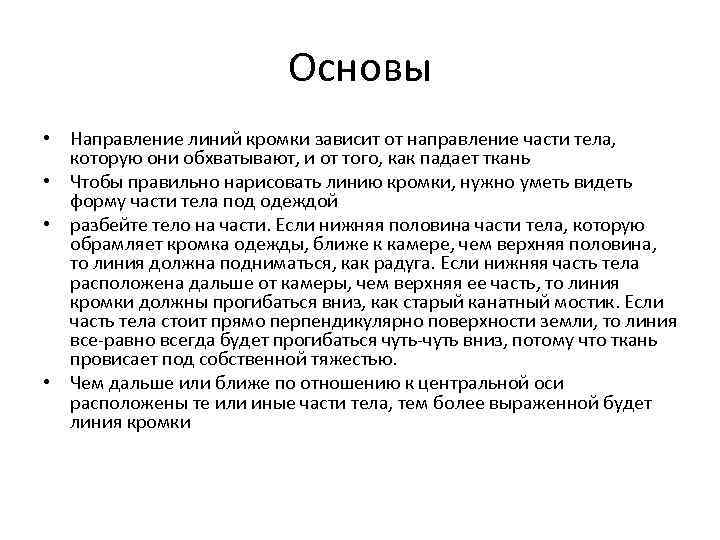 Основы

• Направление линий кромки зависит от направление части тела, которую они обхватывают, и от того, как падает ткань
• Чтобы правильно нарисовать линию кромки, нужно уметь видеть форму части тела под одеждой
• разбейте тело на части. Если нижняя половина части тела, которую обрамляет кромка одежды, ближе к камере, чем верхняя половина, то линия должна подниматься, как радуга. Если нижняя часть тела расположена дальше от камеры, чем верхняя ее часть, то линия кромки должны прогибаться вниз, как старый канатный мостик. Если часть тела стоит прямо перпендикулярно поверхности земли, то линия все-равно всегда будет прогибаться чуть-чуть вниз, потому что ткань провисает под собственной тяжестью.
• Чем дальше или ближе по отношению к центральной оси расположены те или иные части тела, тем более выраженной будет линия кромки